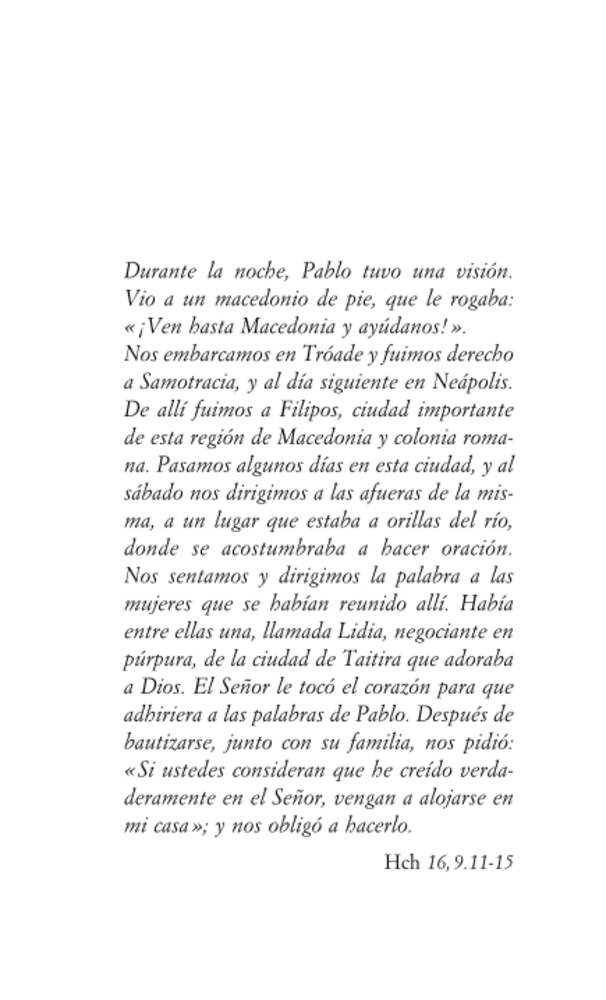 Durante la noche, Pablo tuvo una visión. Vio a un macedonio de pie, que le rogaba: «¡Ven hasta Macedonia y ayúdanos!».
Nos embarcamos en Tróade y fuimos derecho a Samotracia, y al día siguiente en Neápolis. De allí fuimos a Filipos, ciudad importante de esta región de Macedonia y colonia romana. Pasamos algunos días en esta ciudad, y al sábado nos dirigimos a las afueras de la misma, a un lugar que estaba a orillas del río, donde se acostumbraba a hacer oración. Nos sentamos y dirigimos la palabra a las mujeres que se habían reunido allí. Había entre ellas una, llamada Lidia, negociante en púrpura, de la ciudad de Taitira que adoraba a Dios. El Señor le tocó el corazón para que adhiriera a las palabras de Pablo. Después de bautizarse, junto con su familia, nos pidió: «Si ustedes consideran que he creído verdaderamente en el Señor, vengan a alojarse en mi casa»; y nos obligó a hacerlo.

Hch 16, 9.11-15